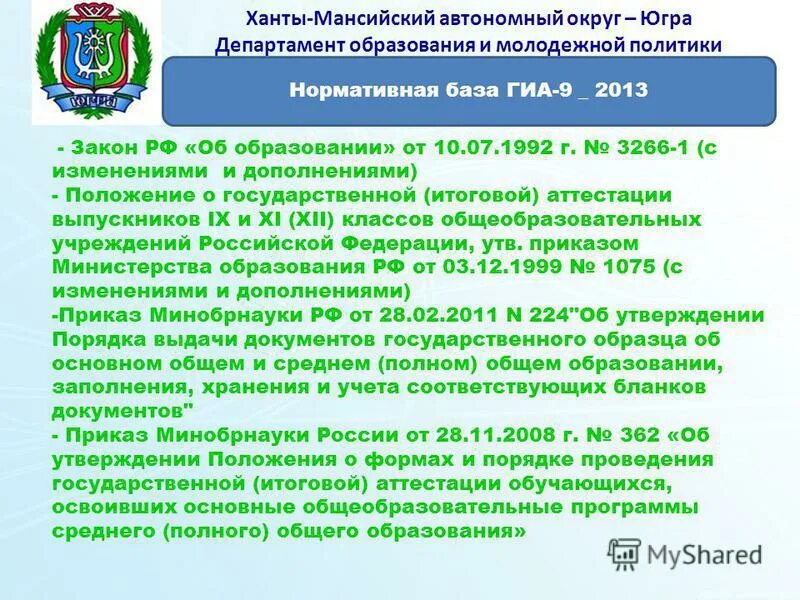 ЮГРА

Ханты-Мансийский автономный округ – Югра
Департамент образования и молодежной политики

Нормативная база ГИА-9 _ 2013

- Закон РФ «Об образовании» от 10.07.1992 г. № 3266-1 (с изменениями и дополнениями)
- Положение о государственной (итоговой) аттестации выпускников IX и XI (XII) классов общеобразовательных учреждений Российской Федерации, утв. приказом Министерства образования РФ от 03.12.1999 № 1075 (с изменениями и дополнениями)
-Приказ Минобрнауки РФ от 28.02.2011 N 224"Об утверждении Порядка выдачи документов государственного образца об основном общем и среднем (полном) общем образовании, заполнения, хранения и учета соответствующих бланков документов"
- Приказ Минобрнауки России от 28.11.2008 г. № 362 «Об утверждении Положения о формах и порядке проведения государственной (итоговой) аттестации обучающихся, освоивших основные общеобразовательные программы среднего (полного) общего образования»

MyShared